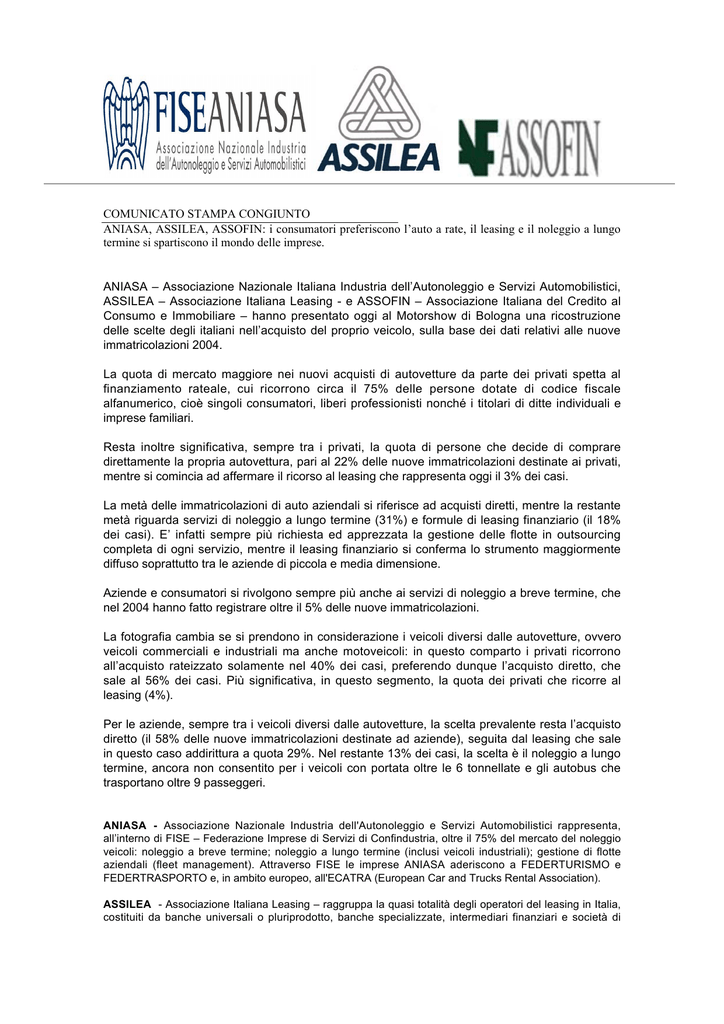 FISEANIASA
Associazione Nazionale Industria dell'Autonoleggio e Servizi Automobilistici

ASSILEA

ASSOFIN

COMUNICATO STAMPA CONGIUNTO
ANIASA, ASSILEA, ASSOFIN: i consumatori preferiscono l'auto a rate, il leasing e il noleggio a lungo termine si spartiscono il mondo delle imprese.

ANIASA – Associazione Nazionale Italiana Industria dell'Autonoleggio e Servizi Automobilistici, ASSILEA – Associazione Italiana Leasing - e ASSOFIN – Associazione Italiana del Credito al Consumo e Immobiliare – hanno presentato oggi al Motorshow di Bologna una ricostruzione delle scelte degli italiani nell'acquisto del proprio veicolo, sulla base dei dati relativi alle nuove immatricolazioni 2004.

La quota di mercato maggiore nei nuovi acquisti di autovetture da parte dei privati spetta al finanziamento rateale, cui ricorrono circa il 75% delle persone dotate di codice fiscale alfanumerico, cioè singoli consumatori, liberi professionisti nonché i titolari di ditte individuali e imprese familiari.

Resta inoltre significativa, sempre tra i privati, la quota di persone che decide di comprare direttamente la propria autovettura, pari al 22% delle nuove immatricolazioni destinate ai privati, mentre si comincia ad affermare il ricorso al leasing che rappresenta oggi il 3% dei casi.

La metà delle immatricolazioni di auto aziendali si riferisce ad acquisti diretti, mentre la restante metà riguarda servizi di noleggio a lungo termine (31%) e formule di leasing finanziario (il 18% dei casi). E' infatti sempre più richiesta ed apprezzata la gestione delle flotte in outsourcing completa di ogni servizio, mentre il leasing finanziario si conferma lo strumento maggiormente diffuso soprattutto tra le aziende di piccola e media dimensione.

Aziende e consumatori si rivolgono sempre più anche ai servizi di noleggio a breve termine, che nel 2004 hanno fatto registrare oltre il 5% delle nuove immatricolazioni.

La fotografia cambia se si prendono in considerazione i veicoli diversi dalle autovetture, ovvero veicoli commerciali e industriali ma anche motoveicoli: in questo comparto i privati ricorrono all'acquisto rateizzato solamente nel 40% dei casi, preferendo dunque l'acquisto diretto, che sale al 56% dei casi. Più significativa, in questo segmento, la quota dei privati che ricorre al leasing (4%).

Per le aziende, sempre tra i veicoli diversi dalle autovetture, la scelta prevalente resta l'acquisto diretto (il 58% delle nuove immatricolazioni destinate ad aziende), seguita dal leasing che sale in questo caso addirittura a quota 29%. Nel restante 13% dei casi, la scelta è il noleggio a lungo termine, ancora non consentito per i veicoli con portata oltre le 6 tonnellate e gli autobus che trasportano oltre 9 passeggeri.

ANIASA - Associazione Nazionale Industria dell'Autonoleggio e Servizi Automobilistici rappresenta, all'interno di FISE – Federazione Imprese di Servizi di Confindustria, oltre il 75% del mercato del noleggio veicoli: noleggio a breve termine; noleggio a lungo termine (inclusi veicoli industriali); gestione di flotte aziendali (fleet management). Attraverso FISE le imprese ANIASA aderiscono a FEDERTURISMO e FEDERTRASPORTO e, in ambito europeo, all'ECATRA (European Car and Trucks Rental Association).

ASSILEA - Associazione Italiana Leasing – raggruppa la quasi totalità degli operatori del leasing in Italia, costituiti da banche universali o pluriprodotto, banche specializzate, intermediari finanziari e società di